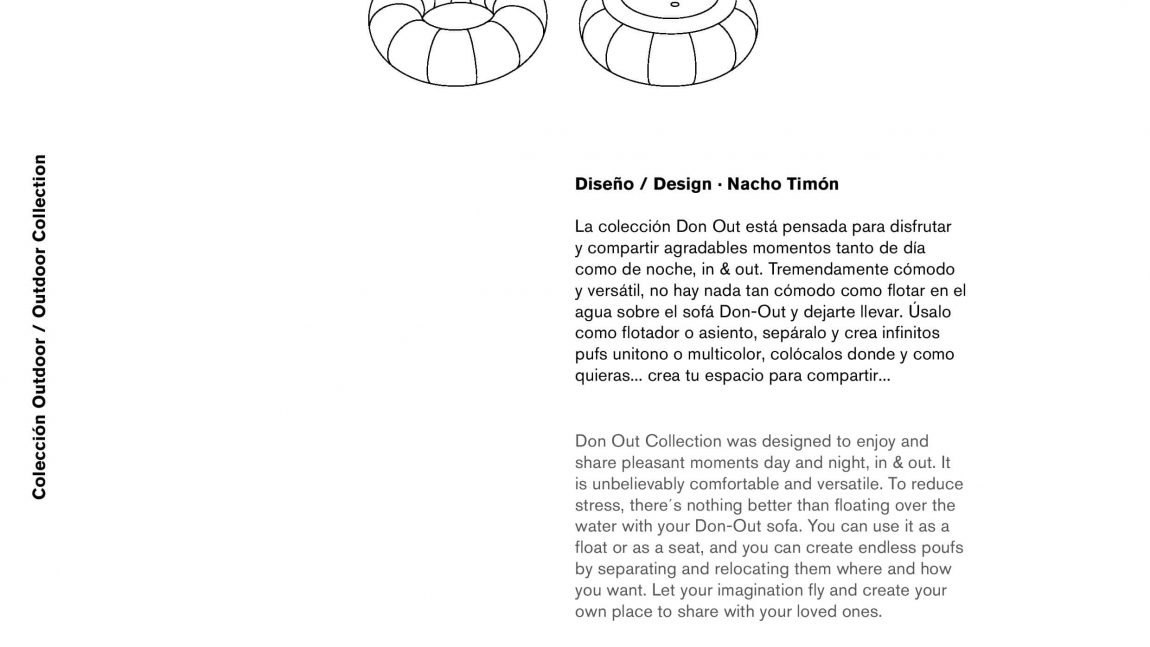 Colección Outdoor / Outdoor Collection

Diseño / Design · Nacho Timón

La colección Don Out está pensada para disfrutar y compartir agradables momentos tanto de día como de noche, in & out. Tremendamente cómodo y versátil, no hay nada tan cómodo como flotar en el agua sobre el sofá Don-Out y dejarte llevar. Úsalo como flotador o asiento, sepáralo y crea infinitos pufs unitono o multicolor, colócalos donde y como quieras... crea tu espacio para compartir...

Don Out Collection was designed to enjoy and share pleasant moments day and night, in & out. It is unbelievably comfortable and versatile. To reduce stress, there´s nothing better than floating over the water with your Don-Out sofa. You can use it as a float or as a seat, and you can create endless poufs by separating and relocating them where and how you want. Let your imagination fly and create your own place to share with your loved ones.